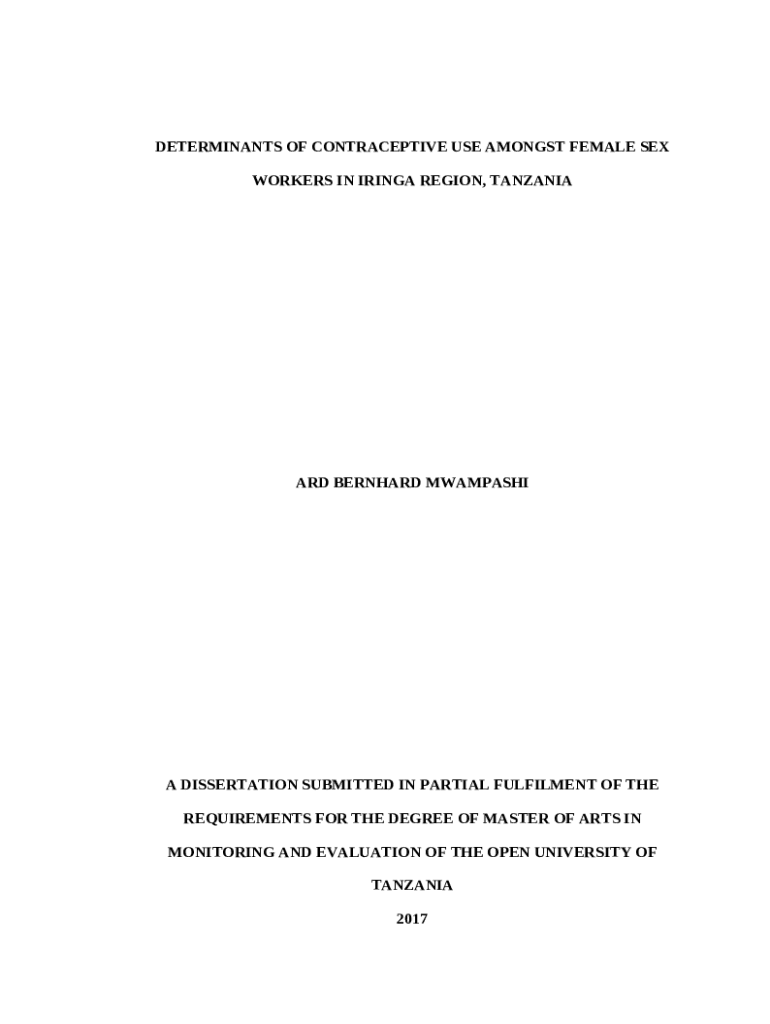 DETERMINANTS OF CONTRACEPTIVE USE AMONGST FEMALE SEX WORKERS IN IRINGA REGION, TANZANIA

ARD BERNHARD MWAMPASHI

A DISSERTATION SUBMITTED IN PARTIAL FULFILMENT OF THE REQUIREMENTS FOR THE DEGREE OF MASTER OF ARTS IN MONITORING AND EVALUATION OF THE OPEN UNIVERSITY OF TANZANIA

2017